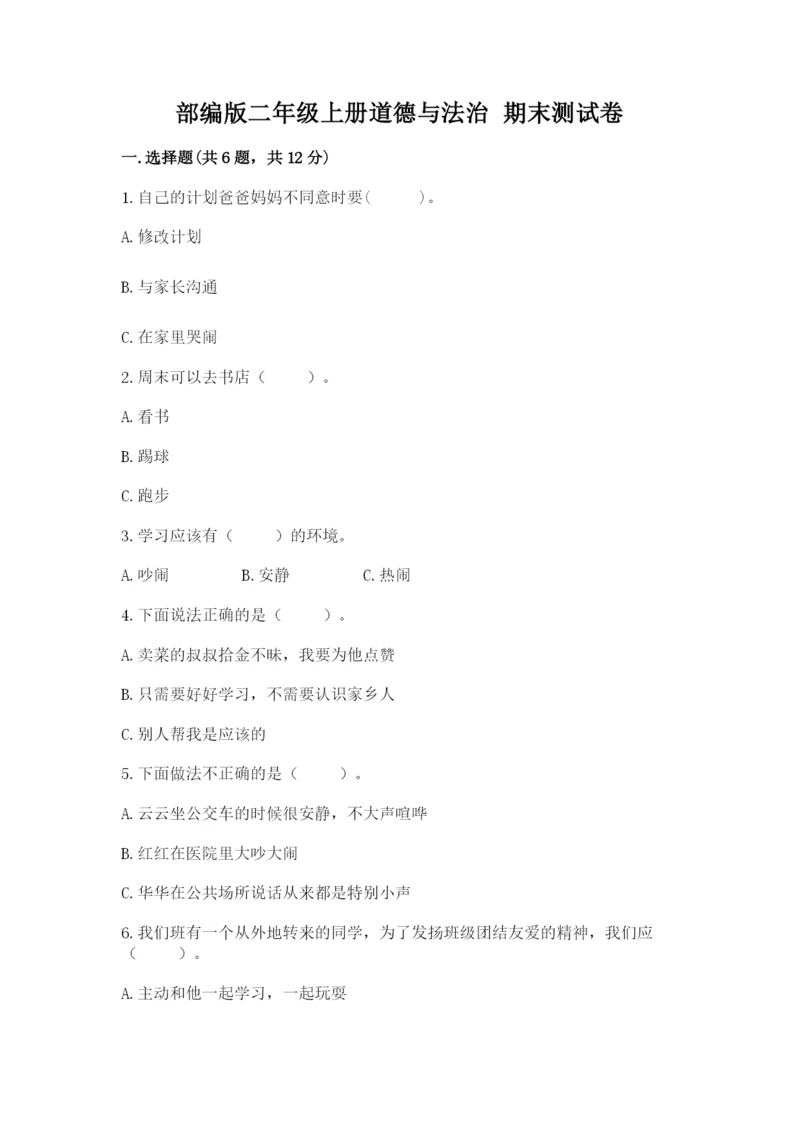 部编版二年级上册道德与法治 期末测试卷

一.选择题(共6题，共12分)

1.自己的计划爸爸妈妈不同意时要(　　)。

A.修改计划

B.与家长沟通

C.在家里哭闹

2.周末可以去书店（　　）。

A.看书

B.踢球

C.跑步

3.学习应该有（　　）的环境。

A.吵闹　　　B.安静　　　C.热闹

4.下面说法正确的是（　　）。

A.卖菜的叔叔拾金不昧，我要为他点赞

B.只需要好好学习，不需要认识家乡人

C.别人帮我是应该的

5.下面做法不正确的是（　　）。

A.云云坐公交车的时候很安静，不大声喧哗

B.红红在医院里大吵大闹

C.华华在公共场所说话从来都是特别小声

6.我们班有一个从外地转来的同学，为了发扬班级团结友爱的精神，我们应（　　）。

A.主动和他一起学习，一起玩耍